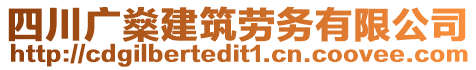 四川广燊建筑劳务有限公司
http://cdgilbertedit1.cn.coovee.com